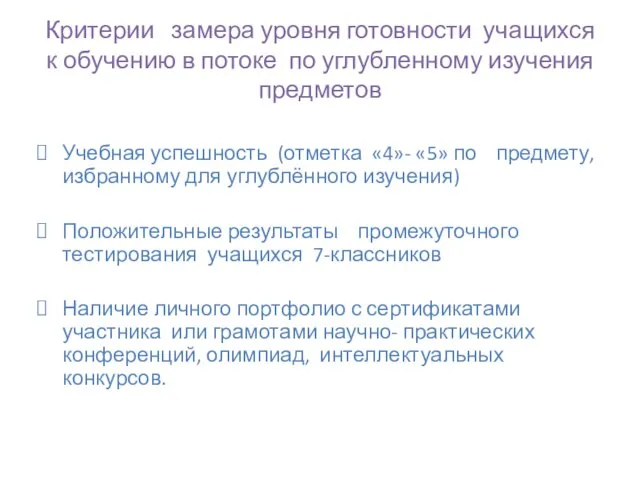 Критерии замера уровня готовности учащихся к обучению в потоке по углубленному изучения предметов

Учебная успешность (отметка «4»- «5» по предмету, избранному для углублённого изучения)

Положительные результаты промежуточного тестирования учащихся 7-классников

Наличие личного портфолио с сертификатами участника или грамотами научно- практических конференций, олимпиад, интеллектуальных конкурсов.